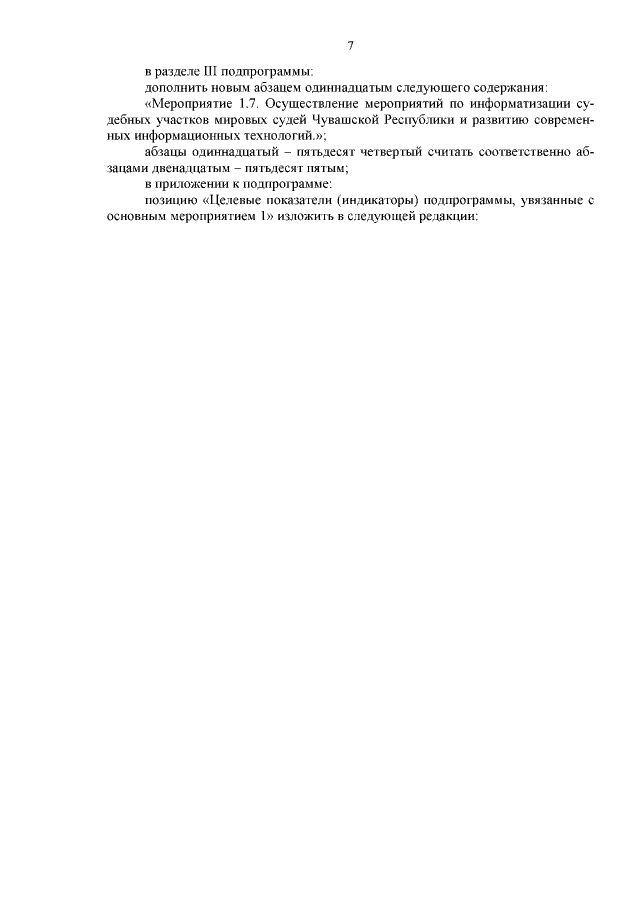 7

в разделе III подпрограммы:

дополнить новым абзацем одиннадцатым следующего содержания:

«Мероприятие 1.7. Осуществление мероприятий по информатизации судебных участков мировых судей Чувашской Республики и развитию современных информационных технологий.»;

абзацы одиннадцатый – пятьдесят четвертый считать соответственно абзацами двенадцатым – пятьдесят пятым;

в приложении к подпрограмме:

позицию «Целевые показатели (индикаторы) подпрограммы, увязанные с основным мероприятием 1» изложить в следующей редакции: